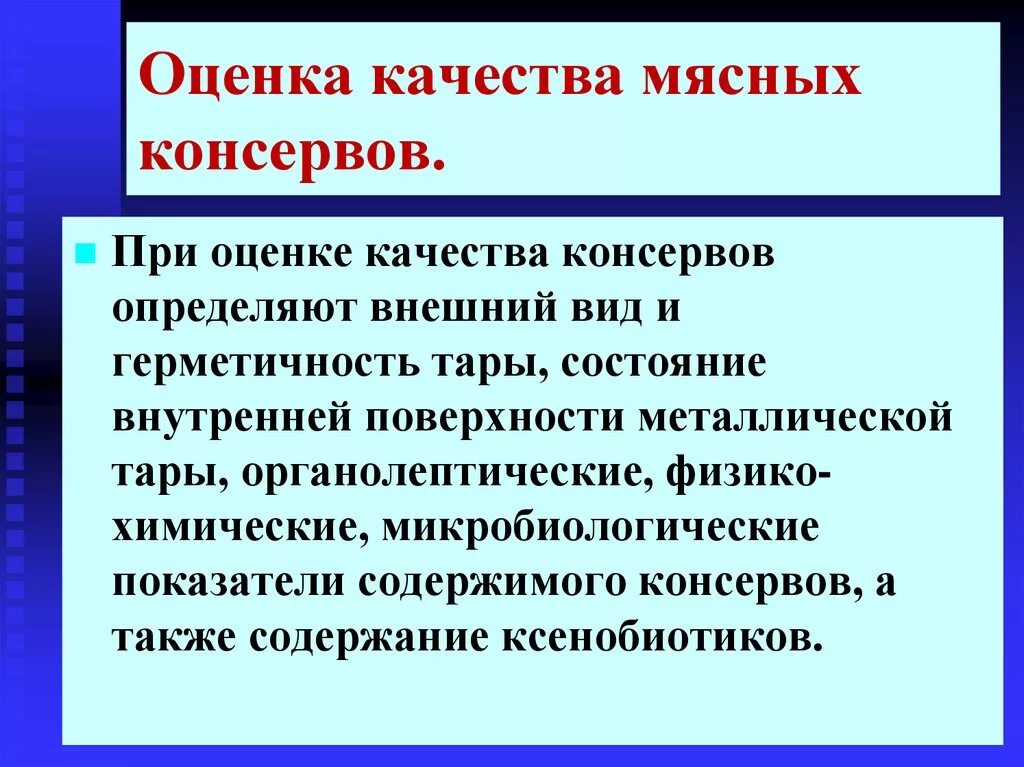 Оценка качества мясных консервов.

При оценке качества консервов определяют внешний вид и герметичность тары, состояние внутренней поверхности металлической тары, органолептические, физико-химические, микробиологические показатели содержимого консервов, а также содержание ксенобиотиков.